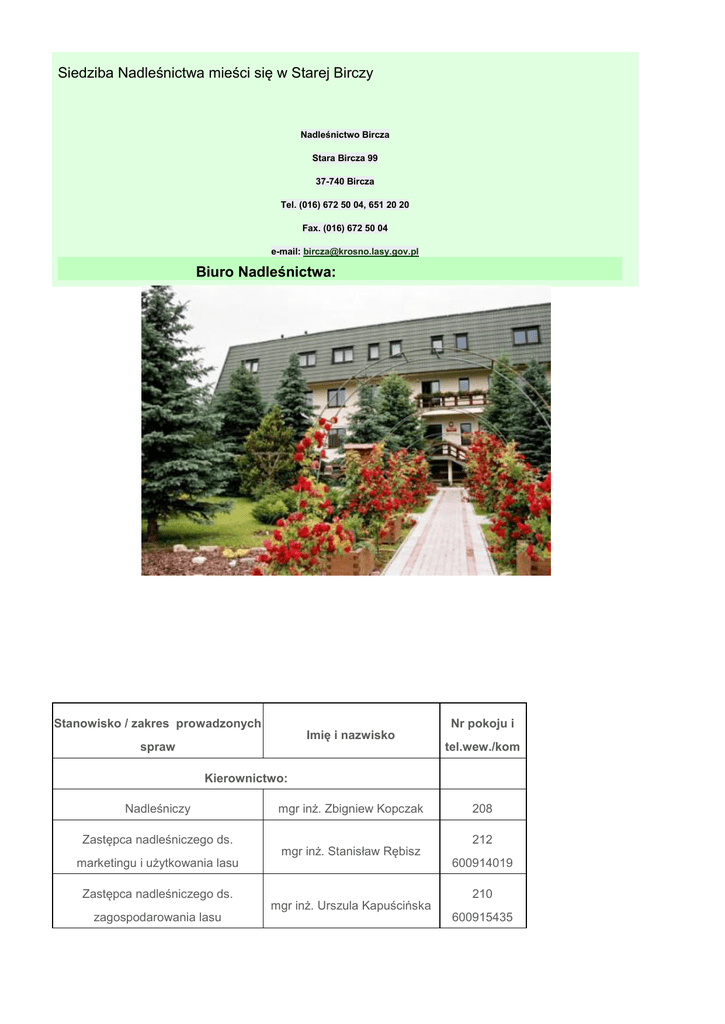 Siedziba Nadleśnictwa mieści się w Starej Birczy

Nadleśnictwo Bircza

Stara Bircza 99

37-740 Bircza

Tel. (016) 672 50 04, 651 20 20

Fax. (016) 672 50 04

e-mail: bircza@krosno.lasy.gov.pl

Biuro Nadleśnictwa:

| Stanowisko / zakres prowadzonych spraw | Imię i nazwisko | Nr pokoju i tel.wew./kom |
|---|---|---|
| Kierownictwo: | | |
| Nadleśniczy | mgr inż. Zbigniew Kopczak | 208 |
| Zastępca nadleśniczego ds. marketingu i użytkowania lasu | mgr inż. Stanisław Rębisz | 212 600914019 |
| Zastępca nadleśniczego ds. zagospodarowania lasu | mgr inż. Urszula Kapuścińska | 210 600915435 |